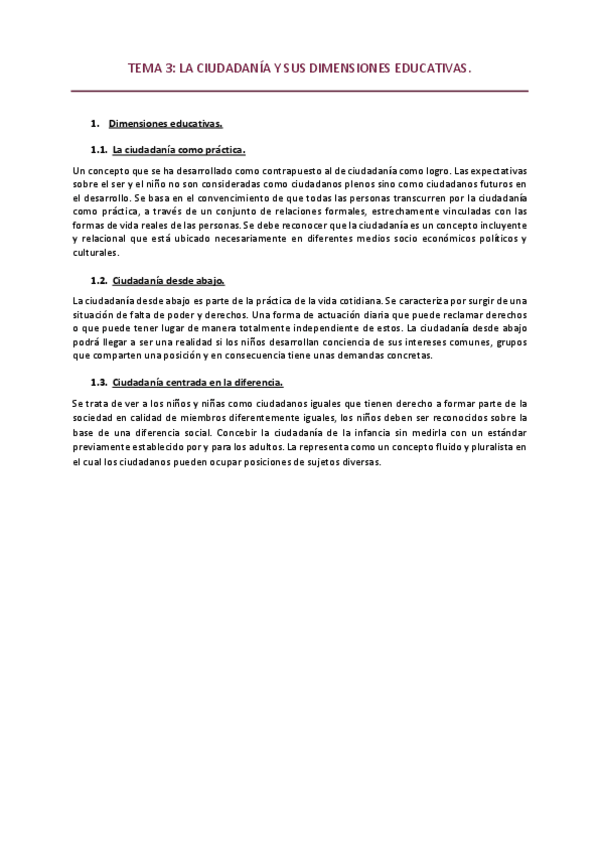 TEMA 3: LA CIUDADANÍA Y SUS DIMENSIONES EDUCATIVAS.

1. Dimensiones educativas.

1.1. La ciudadanía como práctica.

Un concepto que se ha desarrollado como contrapuesto al de ciudadanía como logro. Las expectativas sobre el ser y el niño no son consideradas como ciudadanos plenos sino como ciudadanos futuros en el desarrollo. Se basa en el convencimiento de que todas las personas transcurren por la ciudadanía como práctica, a través de un conjunto de relaciones formales, estrechamente vinculadas con las formas de vida reales de las personas. Se debe reconocer que la ciudadanía es un concepto incluyente y relacional que está ubicado necesariamente en diferentes medios socio económicos políticos y culturales.

1.2. Ciudadanía desde abajo.

La ciudadanía desde abajo es parte de la práctica de la vida cotidiana. Se caracteriza por surgir de una situación de falta de poder y derechos. Una forma de actuación diaria que puede reclamar derechos o que puede tener lugar de manera totalmente independiente de estos. La ciudadanía desde abajo podrá llegar a ser una realidad si los niños desarrollan conciencia de sus intereses comunes, grupos que comparten una posición y en consecuencia tiene unas demandas concretas.

1.3. Ciudadanía centrada en la diferencia.

Se trata de ver a los niños y niñas como ciudadanos iguales que tienen derecho a formar parte de la sociedad en calidad de miembros diferentemente iguales, los niños deben ser reconocidos sobre la base de una diferencia social. Concebir la ciudadanía de la infancia sin medirla con un estándar previamente establecido por y para los adultos. La representa como un concepto fluido y pluralista en el cual los ciudadanos pueden ocupar posiciones de sujetos diversas.